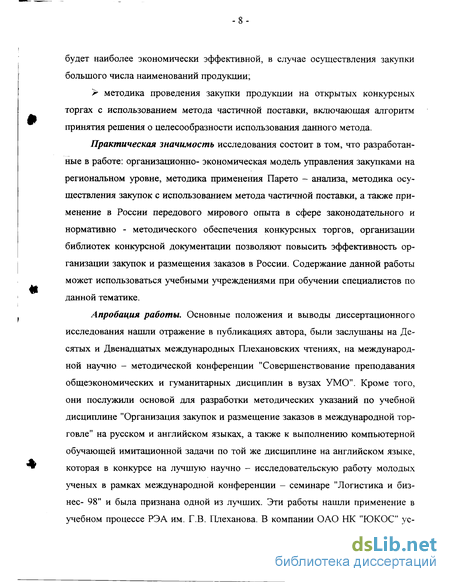 - 8 -

будет наиболее экономически эффективной, в случае осуществления закупки большого числа наименований продукции;

➢ методика проведения закупки продукции на открытых конкурсных торгах с использованием метода частичной поставки, включающая алгоритм принятия решения о целесообразности использования данного метода.

Практическая значимость исследования состоит в том, что разработанные в работе: организационно- экономическая модель управления закупками на региональном уровне, методика применения Парето – анализа, методика осуществления закупок с использованием метода частичной поставки, а также применение в России передового мирового опыта в сфере законодательного и нормативно - методического обеспечения конкурсных торгов, организации библиотек конкурсной документации позволяют повысить эффективность организации закупок и размещения заказов в России. Содержание данной работы может использоваться учебными учреждениями при обучении специалистов по данной тематике.

Апробация работы. Основные положения и выводы диссертационного исследования нашли отражение в публикациях автора, были заслушаны на Десятых и Двенадцатых международных Плехановских чтениях, на международной научно – методической конференции "Совершенствование преподавания общеэкономических и гуманитарных дисциплин в вузах УМО". Кроме того, они послужили основой для разработки методических указаний по учебной дисциплине "Организация закупок и размещение заказов в международной торговле" на русском и английском языках, а также к выполнению компьютерной обучающей имитационной задачи по той же дисциплине на английском языке, которая в конкурсе на лучшую научно – исследовательскую работу молодых ученых в рамках международной конференции – семинаре "Логистика и бизнес- 98" и была признана одной из лучших. Эти работы нашли применение в учебном процессе РЭА им. Г.В. Плеханова. В компании ОАО НК "ЮКОС" ус-

dsLib.net
библиотека диссертаций